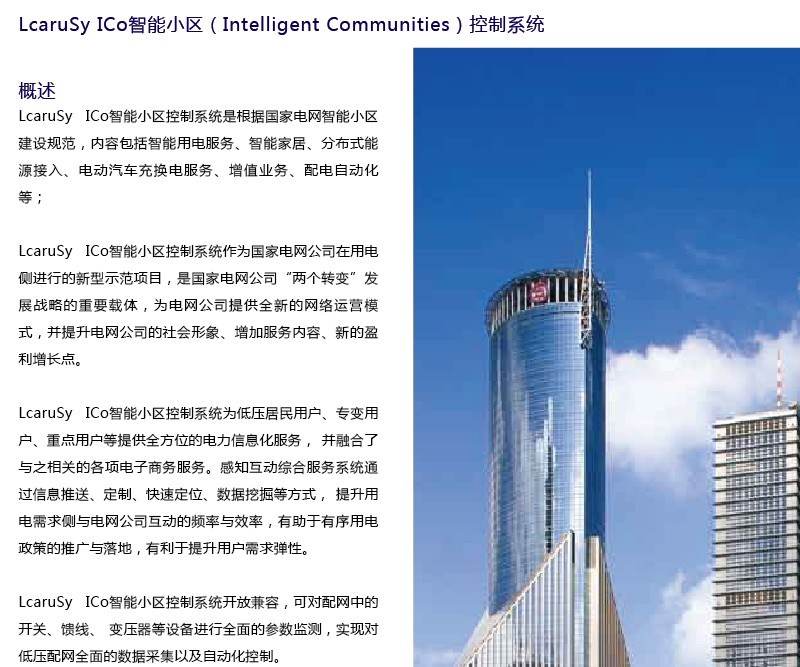 LcaruSy ICo智能小区（Intelligent Communities）控制系统

概述

LcaruSy ICo智能小区控制系统是根据国家电网智能小区建设规范，内容包括智能用电服务、智能家居、分布式能源接入、电动汽车充换电服务、增值业务、配电自动化等；

LcaruSy ICo智能小区控制系统作为国家电网公司在用电侧进行的新型示范项目，是国家电网公司“两个转变”发展战略的重要载体，为电网公司提供全新的网络运营模式，并提升电网公司的社会形象、增加服务内容、新的盈利增长点。

LcaruSy ICo智能小区控制系统为低压居民用户、专变用户、重点用户等提供全方位的电力信息化服务，并融合了与之相关的各项电子商务服务。感知互动综合服务系统通过信息推送、定制、快速定位、数据挖掘等方式，提升用电需求侧与电网公司互动的频率与效率，有助于有序用电政策的推广与落地，有利于提升用户需求弹性。

LcaruSy ICo智能小区控制系统开放兼容，可对配网中的开关、馈线、变压器等设备进行全面的参数监测，实现对低压配网全面的数据采集以及自动化控制。